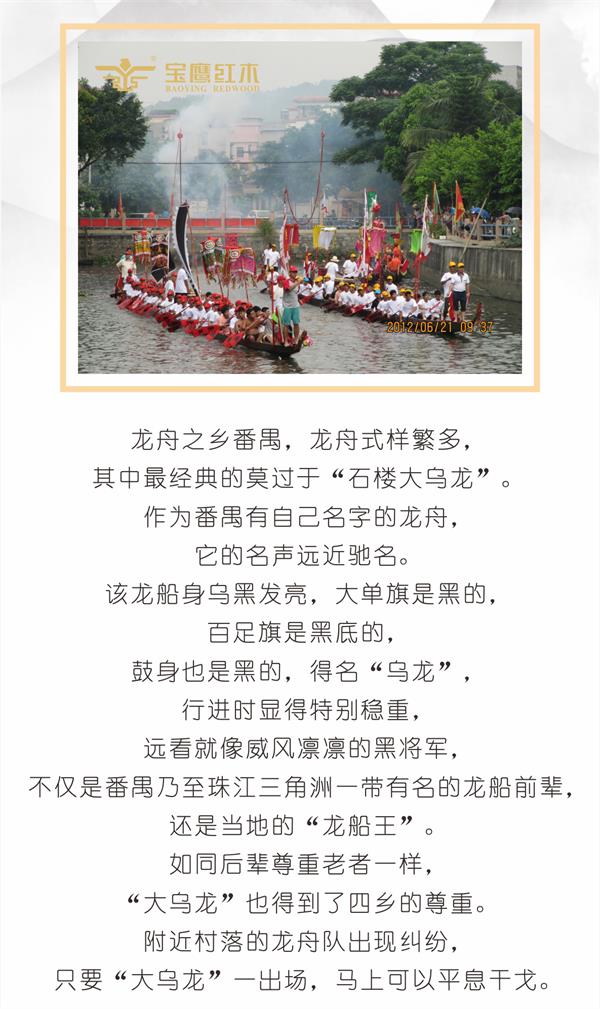 宝鹰红木
BAOYING REDWOOD

2012/06/21 09:37

龙舟之乡番禺，龙舟式样繁多，
其中最经典的莫过于“石楼大乌龙”。
作为番禺有自己名字的龙舟，
它的名声远近驰名。
该龙船身乌黑发亮，大单旗是黑的，
百足旗是黑底的，
鼓身也是黑的，得名“乌龙”，
行进时显得特别稳重，
远看就像威风凛凛的黑将军，
不仅是番禺乃至珠江三角洲一带有名的龙船前辈，
还是当地的“龙船王”。
如同后辈尊重老者一样，
“大乌龙”也得到了四乡的尊重。
附近村落的龙舟队出现纠纷，
只要“大乌龙”一出场，马上可以平息干戈。